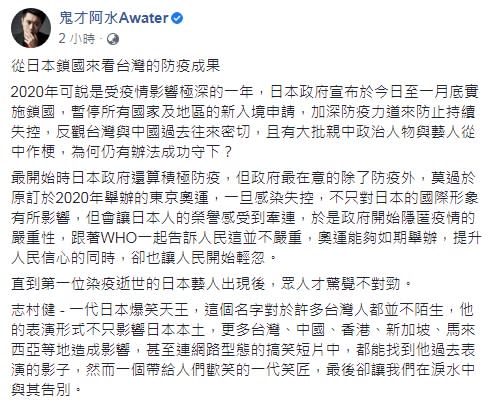 鬼才阿水Awater
2 小時 ·

從日本鎖國來看台灣的防疫成果

2020年可說是受疫情影響極深的一年，日本政府宣布於今日至一月底實施鎖國，暫停所有國家及地區的新入境申請，加深防疫力道來防止持續失控，反觀台灣與中國過去往來密切，且有大批親中政治人物與藝人從中作梗，為何仍有辦法成功守下？

最開始時日本政府還算積極防疫，但政府最在意的除了防疫外，莫過於原訂於2020年舉辦的東京奧運，一旦感染失控，不只對日本的國際形象有所影響，但會讓日本人的榮譽感受到牽連，於是政府開始隱匿疫情的嚴重性，跟著WHO一起告訴人民這並不嚴重，奧運能夠如期舉辦，提升人民信心的同時，卻也讓人民開始輕忽。

直到第一位染疫逝世的日本藝人出現後，眾人才驚覺不對勁。

志村健 - 一代日本爆笑天王，這個名字對於許多台灣人都並不陌生，他的表演形式不只影響日本本土，更多台灣、中國、香港、新加坡、馬來西亞等地造成影響，甚至連網路型態的搞笑短片中，都能找到他過去表演的影子，然而一個帶給人們歡笑的一代笑匠，最後卻讓我們在淚水中與其告別。